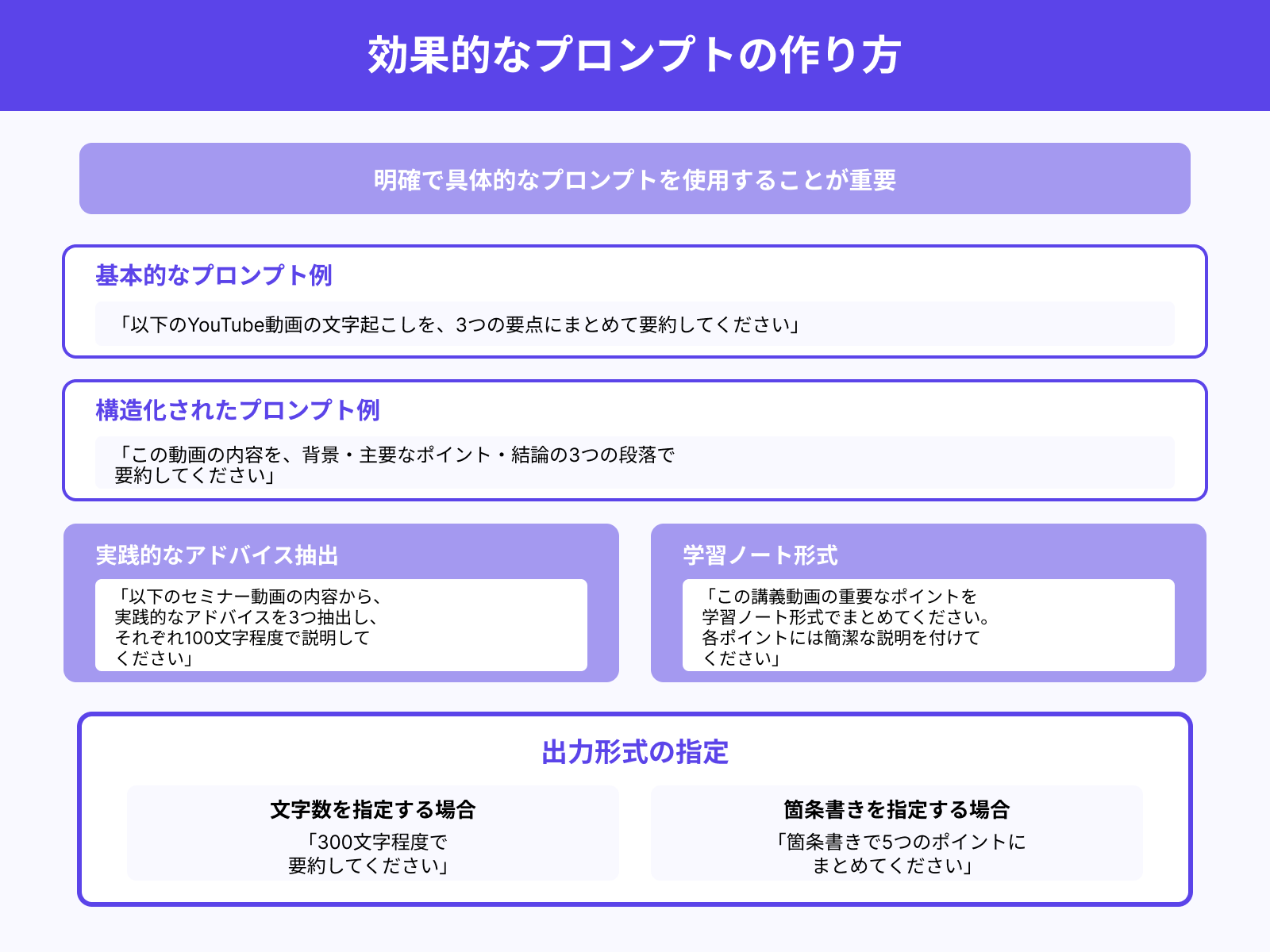 効果的なプロンプトの作り方

明確で具体的なプロンプトを使用することが重要

基本的なプロンプト例

「以下のYouTube動画の文字起こしを、3つの要点にまとめて要約してください」

構造化されたプロンプト例

「この動画の内容を、背景・主要なポイント・結論の3つの段落で要約してください」

実践的なアドバイス抽出

「以下のセミナー動画の内容から、実践的なアドバイスを3つ抽出し、それぞれ100文字程度で説明してください」

学習ノート形式

「この講義動画の重要なポイントを学習ノート形式でまとめてください。各ポイントには簡潔な説明を付けてください」

出力形式の指定

文字数を指定する場合

「300文字程度で要約してください」

箇条書きを指定する場合

「箇条書きで5つのポイントにまとめてください」